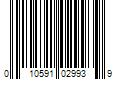 0 10591 02993 9